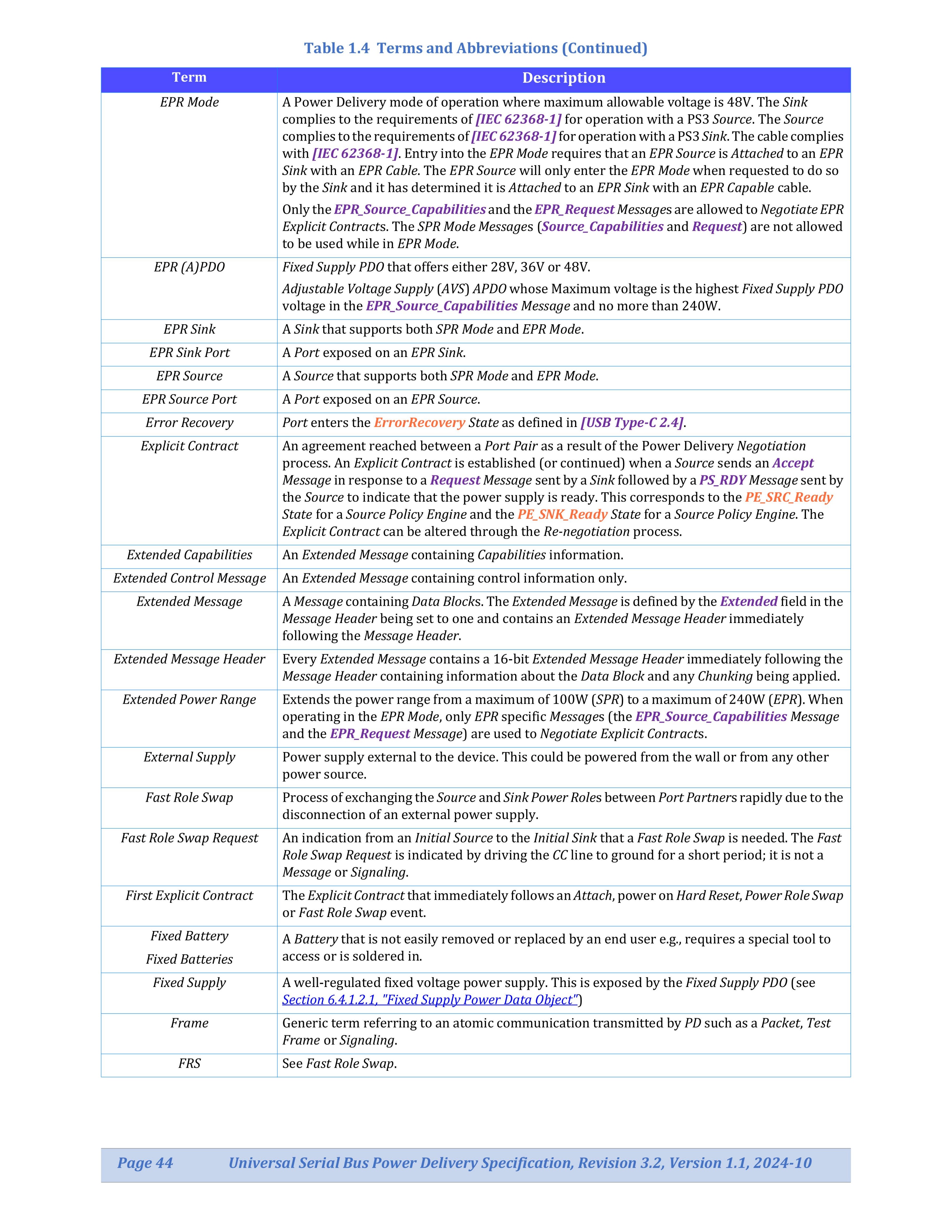 Table 1.4 Terms and Abbreviations (Continued)

| Term | Description |
|---|---|
| EPR Mode | A Power Delivery mode of operation where maximum allowable voltage is 48V. The Sink complies to the requirements of [IEC 62368-1] for operation with a PS3 Source. The Source complies to the requirements of [IEC 62368-1] for operation with a PS3 Sink. The cable complies with [IEC 62368-1]. Entry into the EPR Mode requires that an EPR Source is Attached to an EPR Sink with an EPR Cable. The EPR Source will only enter the EPR Mode when requested to do so by the Sink and it has determined it is Attached to an EPR Sink with an EPR Capable cable. Only the EPR_Source_Capabilities and the EPR_Request Messages are allowed to Negotiate EPR Explicit Contracts. The SPR Mode Messages (Source_Capabilities and Request) are not allowed to be used while in EPR Mode. |
| EPR (A)PDO | Fixed Supply PDO that offers either 28V, 36V or 48V. Adjustable Voltage Supply (AVS) APDO whose Maximum voltage is the highest Fixed Supply PDO voltage in the EPR_Source_Capabilities Message and no more than 240W. |
| EPR Sink | A Sink that supports both SPR Mode and EPR Mode. |
| EPR Sink Port | A Port exposed on an EPR Sink. |
| EPR Source | A Source that supports both SPR Mode and EPR Mode. |
| EPR Source Port | A Port exposed on an EPR Source. |
| Error Recovery | Port enters the ErrorRecovery State as defined in [USB Type-C 2.4]. |
| Explicit Contract | An agreement reached between a Port Pair as a result of the Power Delivery Negotiation process. An Explicit Contract is established (or continued) when a Source sends an Accept Message in response to a Request Message sent by a Sink followed by a PS_RDY Message sent by the Source to indicate that the power supply is ready. This corresponds to the PE_SRC_Ready State for a Source Policy Engine and the PE_SNK_Ready State for a Source Policy Engine. The Explicit Contract can be altered through the Re-negotiation process. |
| Extended Capabilities | An Extended Message containing Capabilities information. |
| Extended Control Message | An Extended Message containing control information only. |
| Extended Message | A Message containing Data Blocks. The Extended Message is defined by the Extended field in the Message Header being set to one and contains an Extended Message Header immediately following the Message Header. |
| Extended Message Header | Every Extended Message contains a 16-bit Extended Message Header immediately following the Message Header containing information about the Data Block and any Chunking being applied. |
| Extended Power Range | Extends the power range from a maximum of 100W (SPR) to a maximum of 240W (EPR). When operating in the EPR Mode, only EPR specific Messages (the EPR_Source_Capabilities Message and the EPR_Request Message) are used to Negotiate Explicit Contracts. |
| External Supply | Power supply external to the device. This could be powered from the wall or from any other power source. |
| Fast Role Swap | Process of exchanging the Source and Sink Power Roles between Port Partners rapidly due to the disconnection of an external power supply. |
| Fast Role Swap Request | An indication from an Initial Source to the Initial Sink that a Fast Role Swap is needed. The Fast Role Swap Request is indicated by driving the CC line to ground for a short period; it is not a Message or Signaling. |
| First Explicit Contract | The Explicit Contract that immediately follows an Attach, power on Hard Reset, Power Role Swap or Fast Role Swap event. |
| Fixed Battery Fixed Batteries | A Battery that is not easily removed or replaced by an end user e.g., requires a special tool to access or is soldered in. |
| Fixed Supply | A well-regulated fixed voltage power supply. This is exposed by the Fixed Supply PDO (see Section 6.4.1.2.1, "Fixed Supply Power Data Object") |
| Frame | Generic term referring to an atomic communication transmitted by PD such as a Packet, Test Frame or Signaling. |
| FRS | See Fast Role Swap. |

Page 44 Universal Serial Bus Power Delivery Specification, Revision 3.2, Version 1.1, 2024-10